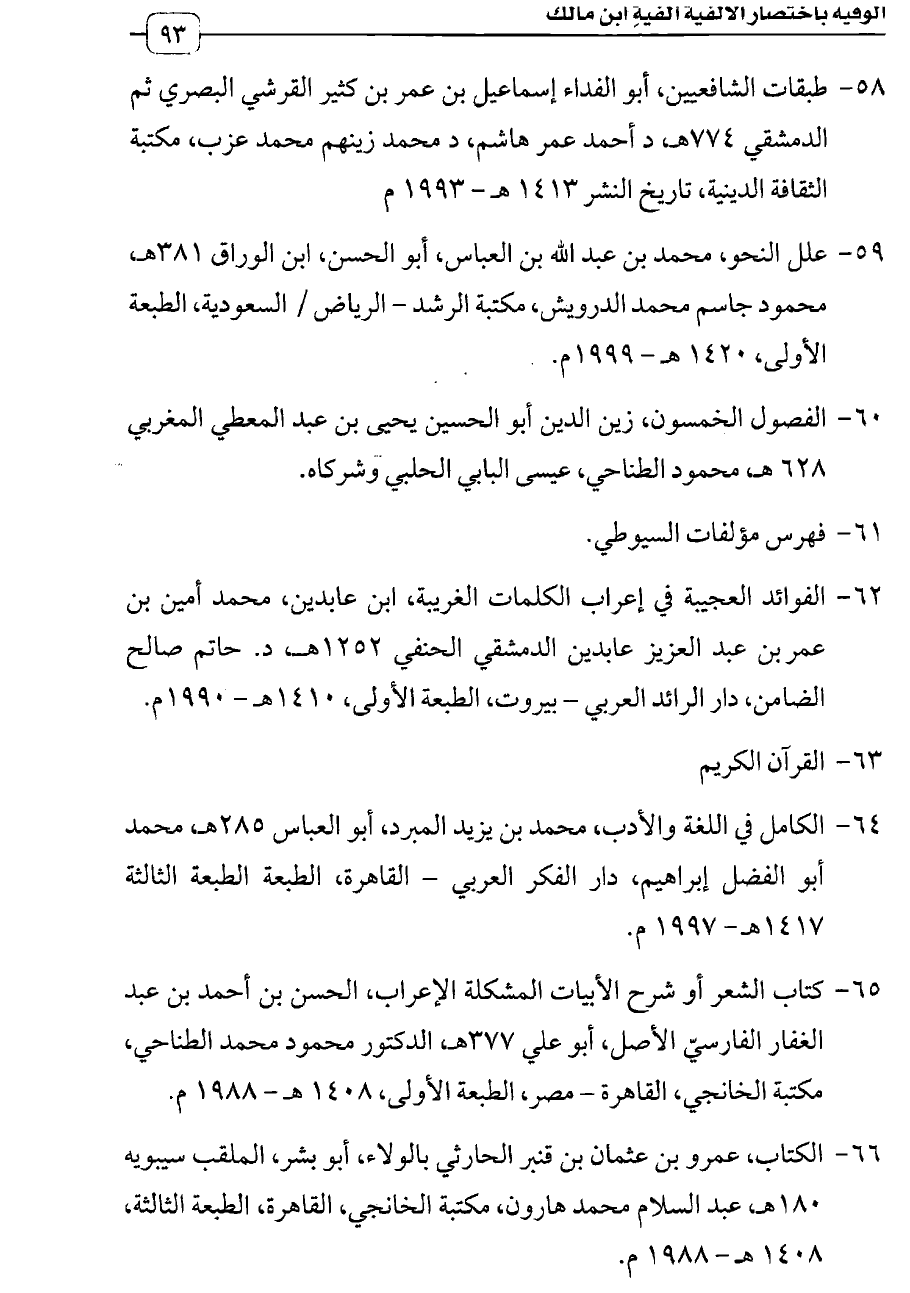 الوفيه باختصار الالفية الفية ابن مالك
٩٣

٥٨- طبقات الشافعيين، أبو الفداء إسماعيل بن عمر بن كثير القرشي البصري ثم الدمشقي ٧٧٤هـ، د أحمد عمر هاشم، د محمد زينهم محمد عزب، مكتبة الثقافة الدينية، تاريخ النشر ١٤١٣ هـ - ١٩٩٣ م

٥٩- علل النحو، محمد بن عبد الله بن العباس، أبو الحسن، ابن الوراق ٣٨١هـ، محمود جاسم محمد الدرويش، مكتبة الرشد - الرياض / السعودية، الطبعة الأولى، ١٤٢٠ هـ - ١٩٩٩م.

٦٠- الفصول الخمسون، زين الدين أبو الحسين يحيى بن عبد المعطي المغربي ٦٢٨ هـ، محمود الطناحي، عيسى البابي الحلبي وشركاه.

٦١- فهرس مؤلفات السيوطي.

٦٢- الفوائد العجيبة في إعراب الكلمات الغريبة، ابن عابدين، محمد أمين بن عمر بن عبد العزيز عابدين الدمشقي الحنفي ١٢٥٢هـ، د. حاتم صالح الضامن، دار الرائد العربي - بيروت، الطبعة الأولى، ١٤١٠هـ - ١٩٩٠م.

٦٣- القرآن الكريم

٦٤- الكامل في اللغة والأدب، محمد بن يزيد المبرد، أبو العباس ٢٨٥هـ، محمد أبو الفضل إبراهيم، دار الفكر العربي - القاهرة، الطبعة الطبعة الثالثة ١٤١٧هـ - ١٩٩٧ م.

٦٥- كتاب الشعر أو شرح الأبيات المشكلة الإعراب، الحسن بن أحمد بن عبد الغفار الفارسيّ الأصل، أبو علي ٣٧٧هـ، الدكتور محمود محمد الطناحي، مكتبة الخانجي، القاهرة - مصر، الطبعة الأولى، ١٤٠٨ هـ - ١٩٨٨ م.

٦٦- الكتاب، عمرو بن عثمان بن قنبر الحارثي بالولاء، أبو بشر، الملقب سيبويه ١٨٠هـ، عبد السلام محمد هارون، مكتبة الخانجي، القاهرة، الطبعة الثالثة، ١٤٠٨ هـ - ١٩٨٨ م.